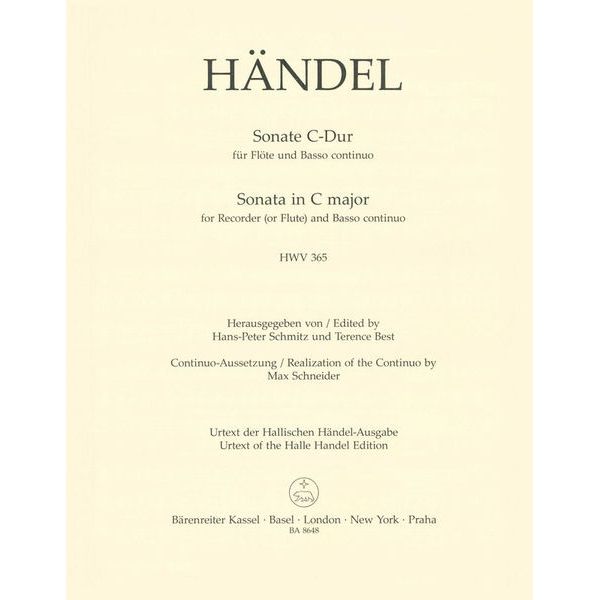 HÄNDEL

Sonate C-Dur
für Flöte und Basso continuo

Sonata in C major
for Recorder (or Flute) and Basso continuo

HWV 365

Herausgegeben von / Edited by
Hans-Peter Schmitz und Terence Best

Continuo-Aussetzung / Realization of the Continuo by
Max Schneider

Urtext der Hallischen Händel-Ausgabe
Urtext of the Halle Handel Edition

Bärenreiter Kassel · Basel · London · New York · Praha
BA 8648